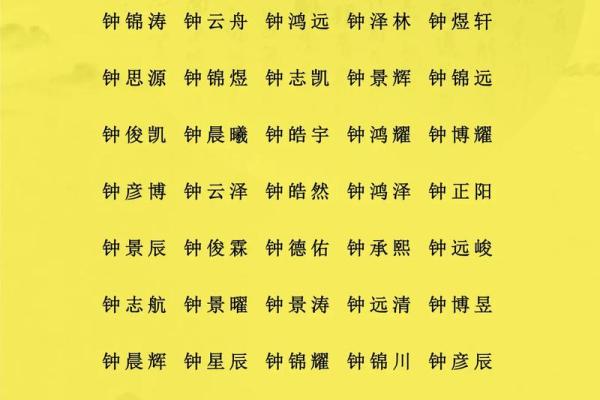 钟锦涛 钟云舟 钟鸿远 钟泽林 钟煜轩

钟思源 钟锦煜 钟志凯 钟景辉 钟锦远

钟俊凯 钟晨曦 钟皓宇 钟鸿耀 钟博耀

钟彦博 钟云泽 钟皓然 钟鸿泽 钟正阳

钟景辰 钟俊霖 钟德佑 钟承熙 钟远峻

钟志航 钟景曜 钟景涛 钟远清 钟博昱

钟晨辉 钟星辰 钟锦耀 钟锦川 钟彦辰